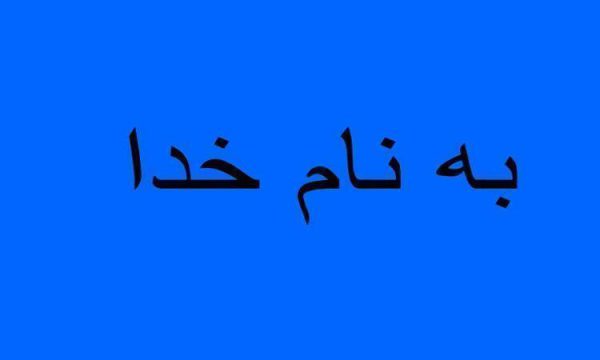 به نام خدا